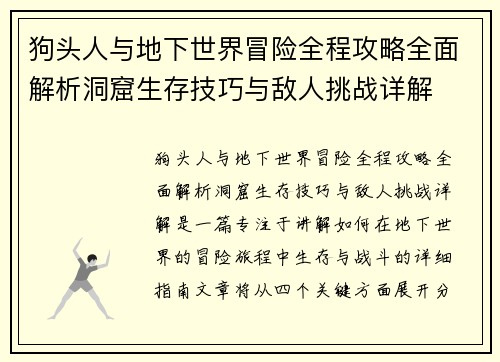 狗头人与地下世界冒险全程攻略全面解析洞窟生存技巧与敌人挑战详解

狗头人与地下世界冒险全程攻略全面解析洞窟生存技巧与敌人挑战详解是一篇专注于讲解如何在地下世界的冒险旅程中生存与战斗的详细指南文章将从四个关键方面展开分